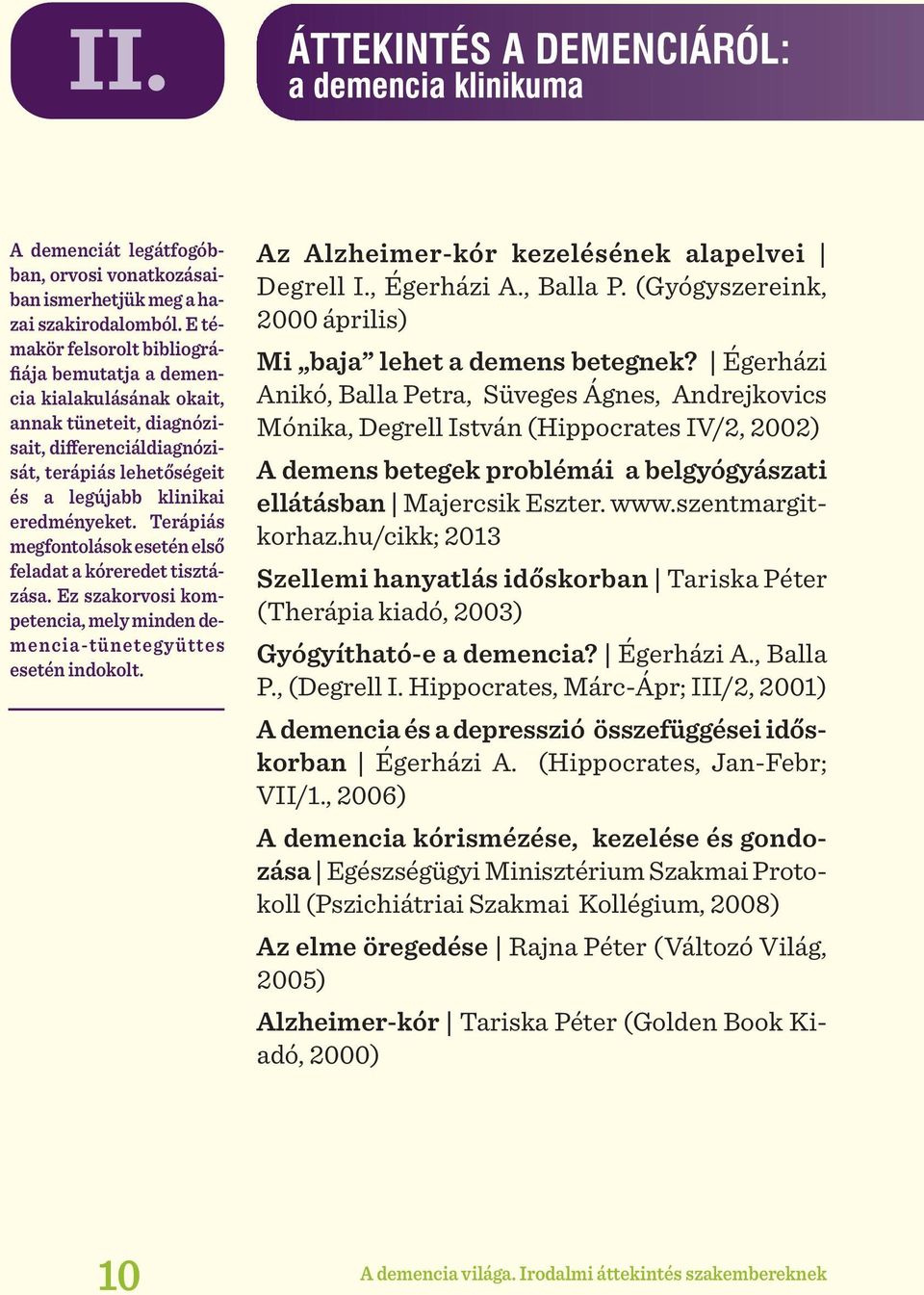 II.

ÁTTEKINTÉS A DEMENCIÁRÓL:
a demencia klinikuma

A demenciát legátfogóbban, orvosi vonatkozásaiban ismerhetjük meg a hazai szakirodalomból. E témakör felsorolt bibliográfiája bemutatja a demencia kialakulásának okait, annak tüneteit, diagnózisait, differenciáldiagnózisát, terápiás lehetőségeit és a legújabb klinikai eredményeket. Terápiás megfontolások esetén első feladat a kóreredet tisztázása. Ez szakorvosi kompetencia, mely minden demencia-tünetegyüttes esetén indokolt.

Az Alzheimer-kór kezelésének alapelvei | Degrell I., Égerházi A., Balla P. (Gyógyszereink, 2000 április)

Mi „baja” lehet a demens betegnek? | Égerházi Anikó, Balla Petra, Süveges Ágnes, Andrejkovics Mónika, Degrell István (Hippocrates IV/2, 2002)

A demens betegek problémái a belgyógyászati ellátásban | Majercsik Eszter. www.szentmargitkorhaz.hu/cikk; 2013

Szellemi hanyatlás időskorban | Tariska Péter (Therápia kiadó, 2003)

Gyógyítható-e a demencia? | Égerházi A., Balla P., (Degrell I. Hippocrates, Márc-Ápr; III/2, 2001)

A demencia és a depresszió összefüggései időskorban | Égerházi A. (Hippocrates, Jan-Febr; VII/1., 2006)

A demencia kórismézése, kezelése és gondozása | Egészségügyi Minisztérium Szakmai Protokoll (Pszichiátriai Szakmai Kollégium, 2008)

Az elme öregedése | Rajna Péter (Változó Világ, 2005)

Alzheimer-kór | Tariska Péter (Golden Book Kiadó, 2000)

10

A demencia világa. Irodalmi áttekintés szakembereknek